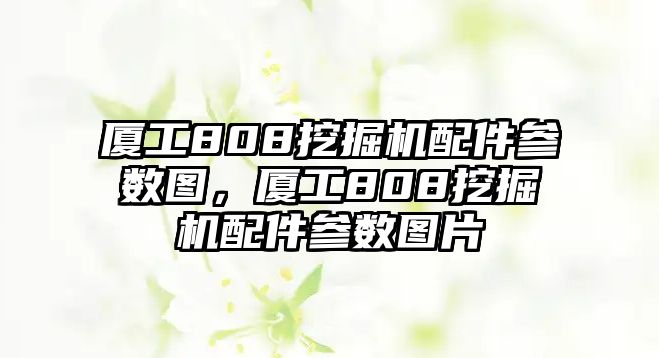 厦工808挖掘机配件参数图，厦工808挖掘机配件参数图片